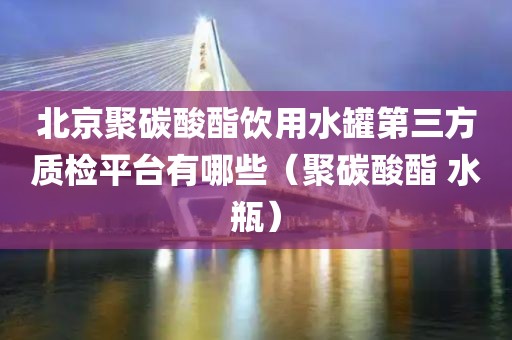 北京聚碳酸酯饮用水罐第三方质检平台有哪些（聚碳酸酯 水瓶）